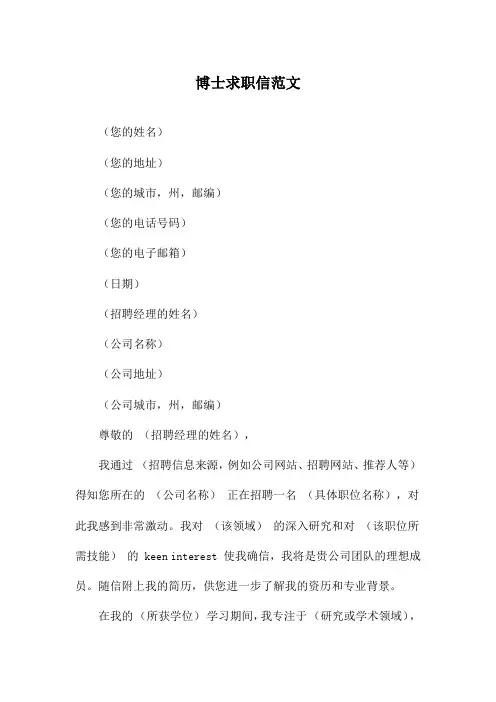 博士求职信范文

（您的姓名）

（您的地址）

（您的城市，州，邮编）

（您的电话号码）

（您的电子邮箱）

（日期）

（招聘经理的姓名）

（公司名称）

（公司地址）

（公司城市，州，邮编）

尊敬的 （招聘经理的姓名），

我通过 （招聘信息来源，例如公司网站、招聘网站、推荐人等） 得知您所在的 （公司名称） 正在招聘一名 （具体职位名称），对此我感到非常激动。我对 （该领域） 的深入研究和对 （该职位所需技能） 的 keen interest 使我确信，我将是贵公司团队的理想成员。随信附上我的简历，供您进一步了解我的资历和专业背景。

在我的（所获学位） 学习期间，我专注于（研究或学术领域），